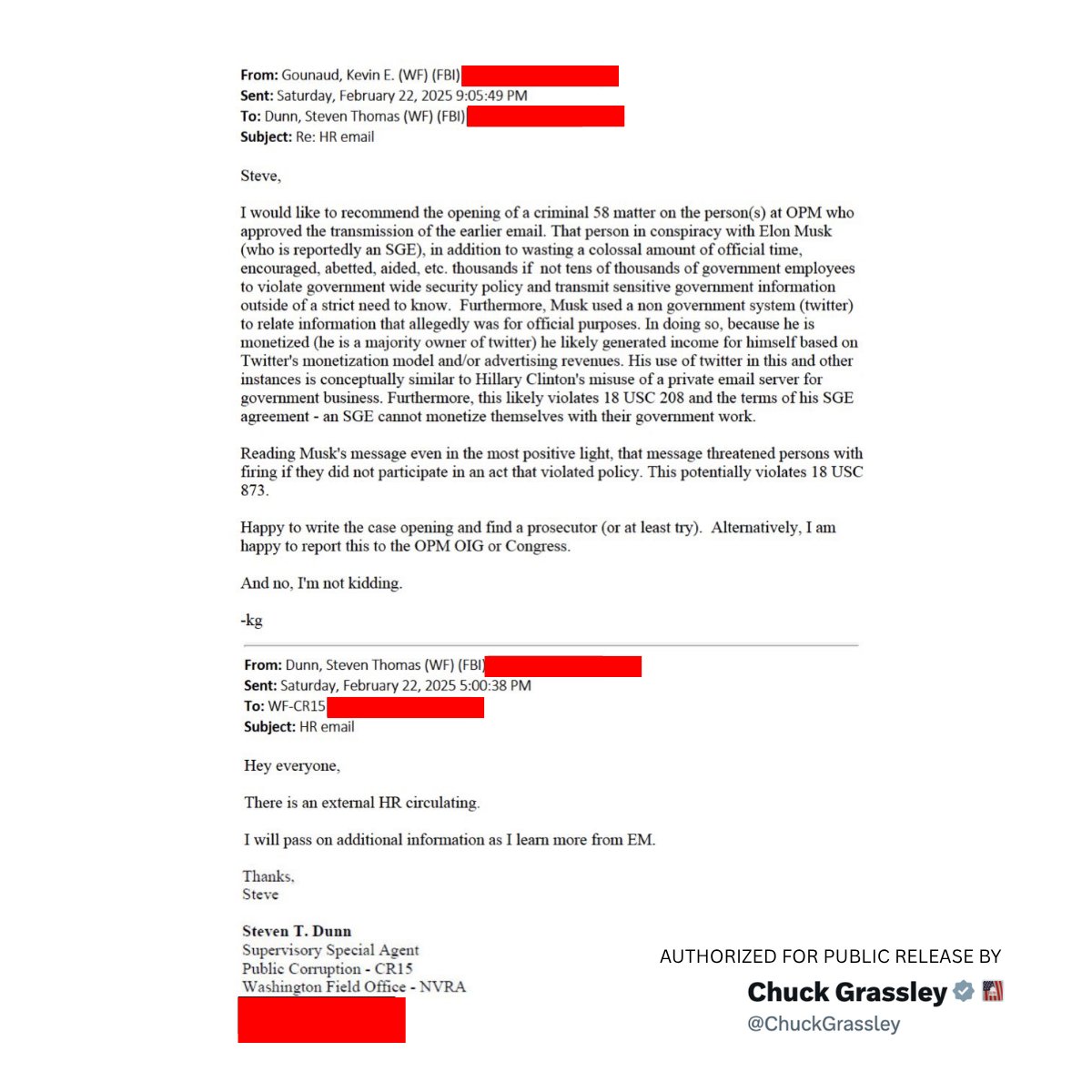 **From:** Gounaud, Kevin E. (WF) (FBI)
**Sent:** Saturday, February 22, 2025 9:05:49 PM
**To:** Dunn, Steven Thomas (WF) (FBI)
**Subject:** Re: HR email

Steve,

I would like to recommend the opening of a criminal 58 matter on the person(s) at OPM who approved the transmission of the earlier email. That person in conspiracy with Elon Musk (who is reportedly an SGE), in addition to wasting a colossal amount of official time, encouraged, abetted, aided, etc. thousands if not tens of thousands of government employees to violate government wide security policy and transmit sensitive government information outside of a strict need to know. Furthermore, Musk used a non government system (twitter) to relate information that allegedly was for official purposes. In doing so, because he is monetized (he is a majority owner of twitter) he likely generated income for himself based on Twitter's monetization model and/or advertising revenues. His use of twitter in this and other instances is conceptually similar to Hillary Clinton's misuse of a private email server for government business. Furthermore, this likely violates 18 USC 208 and the terms of his SGE agreement - an SGE cannot monetize themselves with their government work.

Reading Musk's message even in the most positive light, that message threatened persons with firing if they did not participate in an act that violated policy. This potentially violates 18 USC 873.

Happy to write the case opening and find a prosecutor (or at least try). Alternatively, I am happy to report this to the OPM OIG or Congress.

And no, I'm not kidding.

-kg

**From:** Dunn, Steven Thomas (WF) (FBI)
**Sent:** Saturday, February 22, 2025 5:00:38 PM
**To:** WF-CR15
**Subject:** HR email

Hey everyone,

There is an external HR circulating.

I will pass on additional information as I learn more from EM.

Thanks,
Steve

**Steven T. Dunn**
Supervisory Special Agent
Public Corruption - CR15
Washington Field Office - NVRA

AUTHORIZED FOR PUBLIC RELEASE BY
Chuck Grassley
@ChuckGrassley